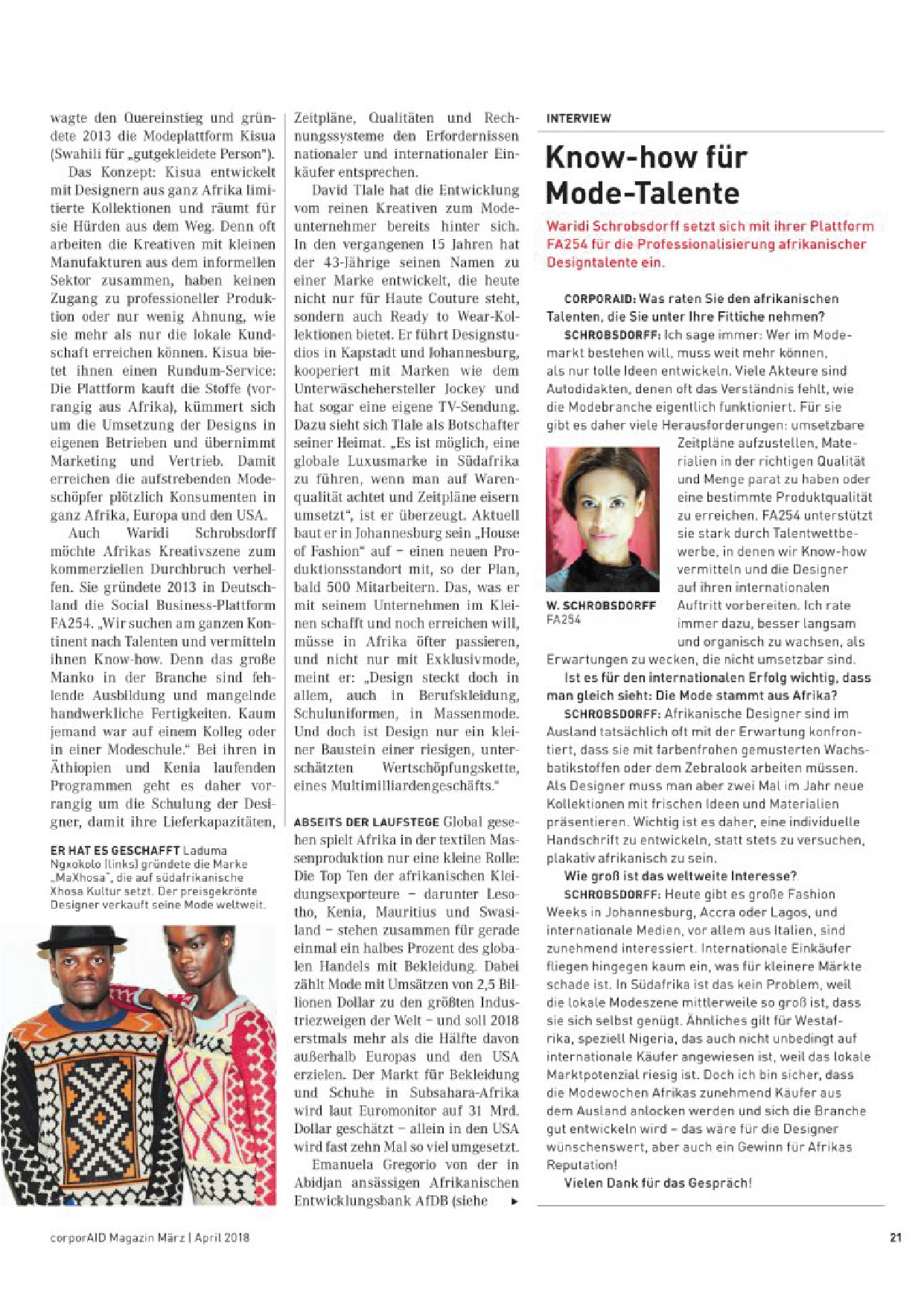 wagte den Quereinstieg und gründete 2013 die Modeplattform Kisua (Swahili für „gutgekleidete Person").

Das Konzept: Kisua entwickelt mit Designern aus ganz Afrika limitierte Kollektionen und räumt für sie Hürden aus dem Weg. Denn oft arbeiten die Kreativen mit kleinen Manufakturen aus dem informellen Sektor zusammen, haben keinen Zugang zu professioneller Produktion oder nur wenig Ahnung, wie sie mehr als nur die lokale Kundschaft erreichen können. Kisua bietet ihnen einen Rundum-Service: Die Plattform kauft die Stoffe (vorrangig aus Afrika), kümmert sich um die Umsetzung der Designs in eigenen Betrieben und übernimmt Marketing und Vertrieb. Damit erreichen die aufstrebenden Modeschöpfer plötzlich Konsumenten in ganz Afrika, Europa und den USA.

Auch Waridi Schrobsdorff möchte Afrikas Kreativszene zum kommerziellen Durchbruch verhelfen. Sie gründete 2013 in Deutschland die Social Business-Plattform FA254. „Wir suchen am ganzen Kontinent nach Talenten und vermitteln ihnen Know-how. Denn das große Manko in der Branche sind fehlende Ausbildung und mangelnde handwerkliche Fertigkeiten. Kaum jemand war auf einem Kolleg oder in einer Modeschule." Bei ihren in Äthiopien und Kenia laufenden Programmen geht es daher vorrangig um die Schulung der Designer, damit ihre Lieferkapazitäten,

ER HAT ES GESCHAFFT Laduma Ngxokolo (links) gründete die Marke „MaXhosa", die auf südafrikanische Xhosa Kultur setzt. Der preisgekrönte Designer verkauft seine Mode weltweit.

Zeitpläne, Qualitäten und Rechnungssysteme den Erfordernissen nationaler und internationaler Einkäufer entsprechen.

David Tlale hat die Entwicklung vom reinen Kreativen zum Modeunternehmer bereits hinter sich. In den vergangenen 15 Jahren hat der 43-Jährige seinen Namen zu einer Marke entwickelt, die heute nicht nur für Haute Couture steht, sondern auch Ready to Wear-Kollektionen bietet. Er führt Designstudios in Kapstadt und Johannesburg, kooperiert mit Marken wie dem Unterwäschehersteller Jockey und hat sogar eine eigene TV-Sendung. Dazu sieht sich Tlale als Botschafter seiner Heimat. „Es ist möglich, eine globale Luxusmarke in Südafrika zu führen, wenn man auf Warenqualität achtet und Zeitpläne eisern umsetzt", ist er überzeugt. Aktuell baut er in Johannesburg sein „House of Fashion" auf – einen neuen Produktionsstandort mit, so der Plan, bald 500 Mitarbeitern. Das, was er mit seinem Unternehmen im Kleinen schafft und noch erreichen will, müsse in Afrika öfter passieren, und nicht nur mit Exklusivmode, meint er: „Design steckt doch in allem, auch in Berufskleidung, Schuluniformen, in Massenmode. Und doch ist Design nur ein kleiner Baustein einer riesigen, unterschätzten Wertschöpfungskette, eines Multimilliardengeschäfts."

ABSEITS DER LAUFSTEGE Global gesehen spielt Afrika in der textilen Massenproduktion nur eine kleine Rolle: Die Top Ten der afrikanischen Kleidungsexporteure – darunter Lesotho, Kenia, Mauritius und Swasiland – stehen zusammen für gerade einmal ein halbes Prozent des globalen Handels mit Bekleidung. Dabei zählt Mode mit Umsätzen von 2,5 Billionen Dollar zu den größten Industriezweigen der Welt – und soll 2018 erstmals mehr als die Hälfte davon außerhalb Europas und den USA erzielen. Der Markt für Bekleidung und Schuhe in Subsahara-Afrika wird laut Euromonitor auf 31 Mrd. Dollar geschätzt – allein in den USA wird fast zehn Mal so viel umgesetzt.

Emanuela Gregorio von der in Abidjan ansässigen Afrikanischen Entwicklungsbank AfDB (siehe ▸

INTERVIEW

Know-how für Mode-Talente

Waridi Schrobsdorff setzt sich mit ihrer Plattform FA254 für die Professionalisierung afrikanischer Designtalente ein.

CORPORAID: Was raten Sie den afrikanischen Talenten, die Sie unter Ihre Fittiche nehmen?

SCHROBSDORFF: Ich sage immer: Wer im Modemarkt bestehen will, muss weit mehr können, als nur tolle Ideen entwickeln. Viele Akteure sind Autodidakten, denen oft das Verständnis fehlt, wie die Modebranche eigentlich funktioniert. Für sie gibt es daher viele Herausforderungen: umsetzbare Zeitpläne aufzustellen, Materialien in der richtigen Qualität und Menge parat zu haben oder eine bestimmte Produktqualität zu erreichen. FA254 unterstützt sie stark durch Talentwettbewerbe, in denen wir Know-how vermitteln und die Designer auf ihren internationalen Auftritt vorbereiten. Ich rate immer dazu, besser langsam und organisch zu wachsen, als Erwartungen zu wecken, die nicht umsetzbar sind.

W. SCHROBSDORFF
FA254

Ist es für den internationalen Erfolg wichtig, dass man gleich sieht: Die Mode stammt aus Afrika?

SCHROBSDORFF: Afrikanische Designer sind im Ausland tatsächlich oft mit der Erwartung konfrontiert, dass sie mit farbenfrohen gemusterten Wachsbatikstoffen oder dem Zebralook arbeiten müssen. Als Designer muss man aber zwei Mal im Jahr neue Kollektionen mit frischen Ideen und Materialien präsentieren. Wichtig ist es daher, eine individuelle Handschrift zu entwickeln, statt stets zu versuchen, plakativ afrikanisch zu sein.

Wie groß ist das weltweite Interesse?

SCHROBSDORFF: Heute gibt es große Fashion Weeks in Johannesburg, Accra oder Lagos, und internationale Medien, vor allem aus Italien, sind zunehmend interessiert. Internationale Einkäufer fliegen hingegen kaum ein, was für kleinere Märkte schade ist. In Südafrika ist das kein Problem, weil die lokale Modeszene mittlerweile so groß ist, dass sie sich selbst genügt. Ähnliches gilt für Westafrika, speziell Nigeria, das auch nicht unbedingt auf internationale Käufer angewiesen ist, weil das lokale Marktpotenzial riesig ist. Doch ich bin sicher, dass die Modewochen Afrikas zunehmend Käufer aus dem Ausland anlocken werden und sich die Branche gut entwickeln wird – das wäre für die Designer wünschenswert, aber auch ein Gewinn für Afrikas Reputation!

Vielen Dank für das Gespräch!

corporAID Magazin März | April 2018

21